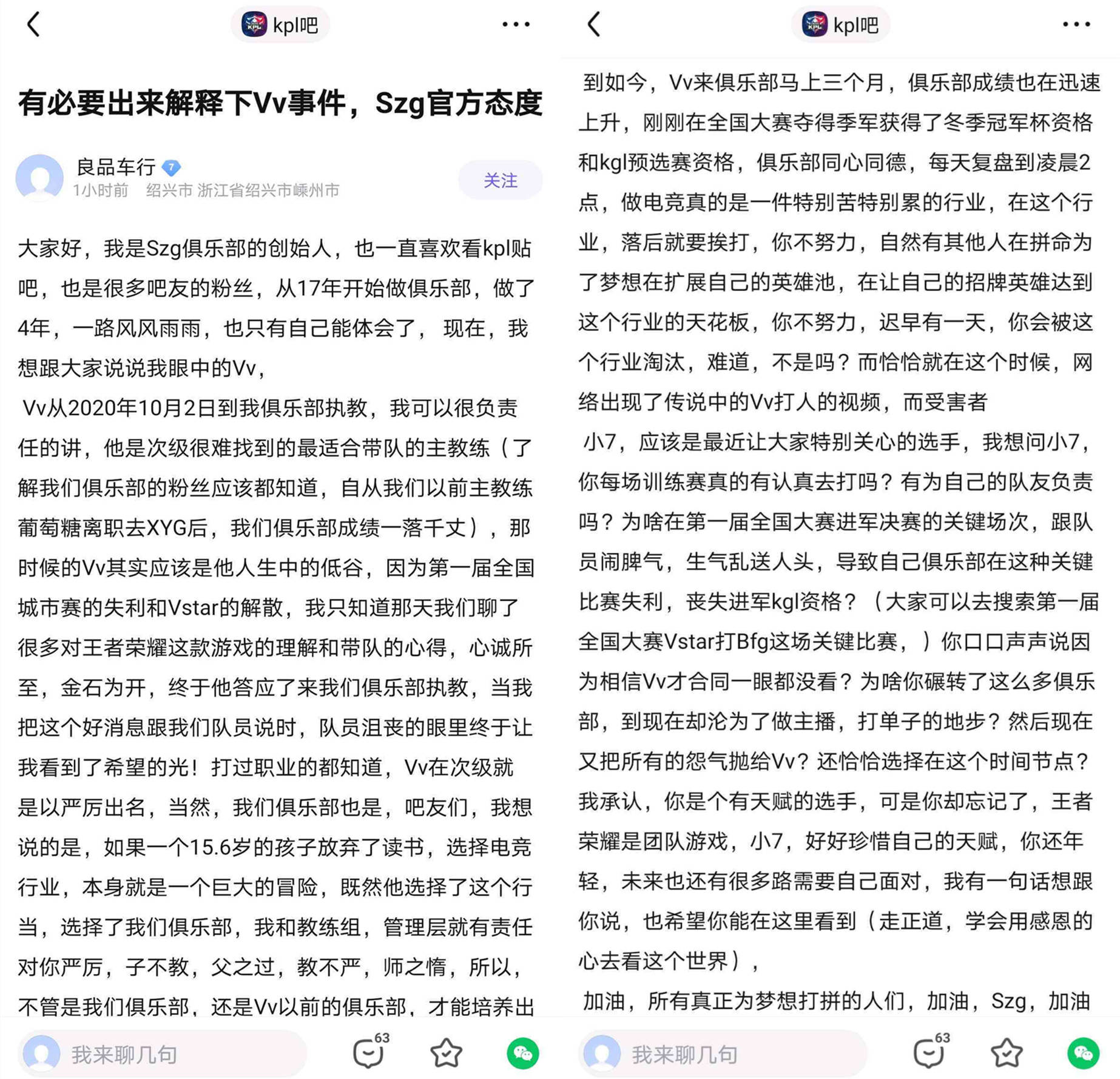 kpl吧

有必要出来解释下Vv事件，Szg官方态度

良品车行 7
1小时前 绍兴市 浙江省绍兴市嵊州市
关注

大家好，我是Szg俱乐部的创始人，也一直喜欢看kpl贴吧，也是很多吧友的粉丝，从17年开始做俱乐部，做了4年，一路风风雨雨，也只有自己能体会了， 现在，我想跟大家说说我眼中的Vv，

Vv从2020年10月2日到我俱乐部执教，我可以很负责任的讲，他是次级很难找到的最适合带队的主教练（了解我们俱乐部的粉丝应该都知道，自从我们以前主教练葡萄糖离职去XYG后，我们俱乐部成绩一落千丈），那时候的Vv其实应该是他人生中的低谷，因为第一届全国城市赛的失利和Vstar的解散，我只知道那天我们聊了很多对王者荣耀这款游戏的理解和带队的心得，心诚所至，金石为开，终于他答应了来我们俱乐部执教，当我把这个好消息跟我们队员说时，队员沮丧的眼里终于让我看到了希望的光！打过职业的都知道，Vv在次级就是以严厉出名，当然，我们俱乐部也是，吧友们，我想说的是，如果一个15.6岁的孩子放弃了读书，选择电竞行业，本身就是一个巨大的冒险，既然他选择了这个行当，选择了我们俱乐部，我和教练组，管理层就有责任对你严厉，子不教，父之过，教不严，师之惰，所以，不管是我们俱乐部，还是Vv以前的俱乐部，才能培养出

我来聊几句
63

kpl吧

到如今，Vv来俱乐部马上三个月，俱乐部成绩也在迅速上升，刚刚在全国大赛夺得季军获得了冬季冠军杯资格和kgl预选赛资格，俱乐部同心同德，每天复盘到凌晨2点，做电竞真的是一件特别苦特别累的行业，在这个行业，落后就要挨打，你不努力，自然有其他人在拼命为了梦想在扩展自己的英雄池，在让自己的招牌英雄达到这个行业的天花板，你不努力，迟早有一天，你会被这个行业淘汰，难道，不是吗？而恰恰就在这个时候，网络出现了传说中的Vv打人的视频，而受害者

小7，应该是最近让大家特别关心的选手，我想问小7，你每场训练赛真的有认真去打吗？有为自己的队友负责吗？为啥在第一届全国大赛进军决赛的关键场次，跟队员闹脾气，生气乱送人头，导致自己俱乐部在这种关键比赛失利，丧失进军kgl资格？（大家可以去搜索第一届全国大赛Vstar打Bfg这场关键比赛，）你口口声声说因为相信Vv才合同一眼都没看？为啥你碾转了这么多俱乐部，到现在却沦为了做主播，打单子的地步？然后现在又把所有的怨气抛给Vv？还恰恰选择在这个时间节点？我承认，你是个有天赋的选手，可是你却忘记了，王者荣耀是团队游戏，小7，好好珍惜自己的天赋，你还年轻，未来也还有很多路需要自己面对，我有一句话想跟你说，也希望你能在这里看到（走正道，学会用感恩的心去看这个世界），

加油，所有真正为梦想打拼的人们，加油，Szg，加油

我来聊几句
63